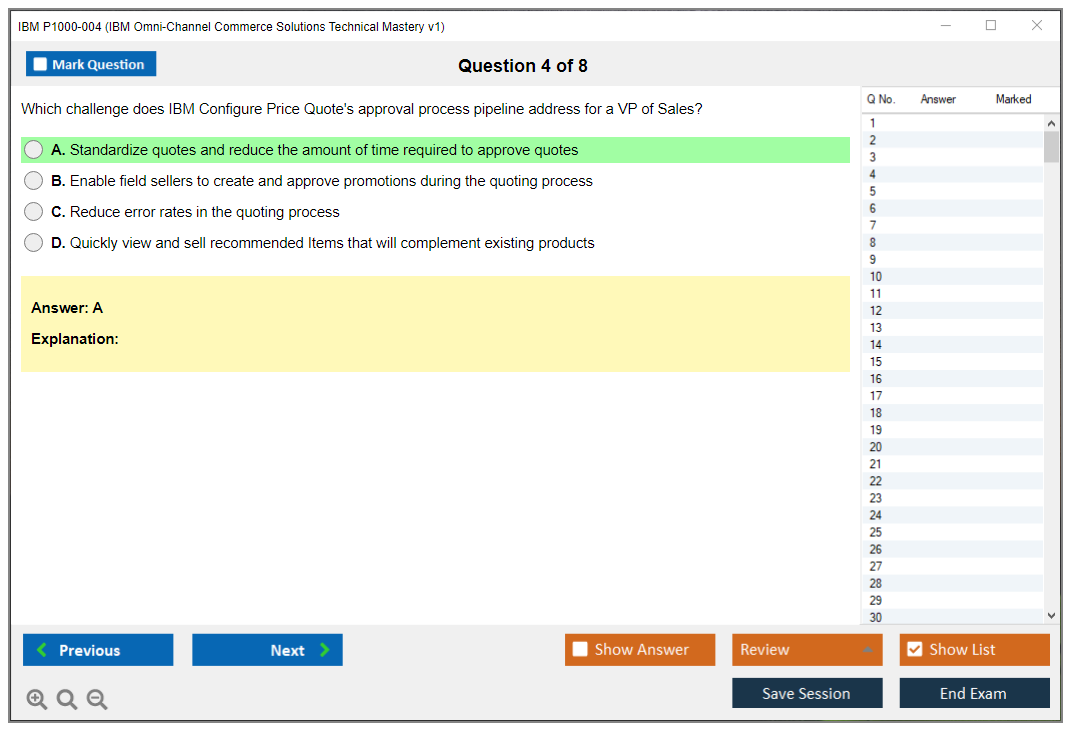 IBM P1000-004 (IBM Omni-Channel Commerce Solutions Technical Mastery v1)

Mark Question

Question 4 of 8

Which challenge does IBM Configure Price Quote's approval process pipeline address for a VP of Sales?

A. Standardize quotes and reduce the amount of time required to approve quotes

B. Enable field sellers to create and approve promotions during the quoting process

C. Reduce error rates in the quoting process

D. Quickly view and sell recommended Items that will complement existing products

Answer: A

Explanation:

| Q No. | Answer | Marked |
|---|---|---|
| 1 | | |
| 2 | | |
| 3 | | |
| 4 | | |
| 5 | | |
| 6 | | |
| 7 | | |
| 8 | | |
| 9 | | |
| 10 | | |
| 11 | | |
| 12 | | |
| 13 | | |
| 14 | | |
| 15 | | |
| 16 | | |
| 17 | | |
| 18 | | |
| 19 | | |
| 20 | | |
| 21 | | |
| 22 | | |
| 23 | | |
| 24 | | |
| 25 | | |
| 26 | | |
| 27 | | |
| 28 | | |
| 29 | | |
| 30 | | |

Previous

Next

Show Answer

Review

Show List

Save Session

End Exam